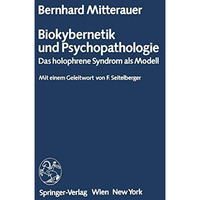 Bernhard Mitterauer

Biokybernetik und Psychopathologie
Das holophrene Syndrom als Modell

Mit einem Geleitwort von F. Seitelberger

Springer-Verlag Wien New York